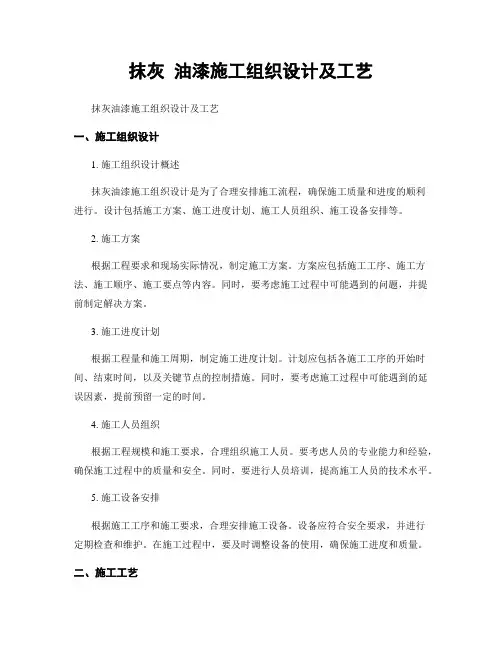 抹灰 油漆施工组织设计及工艺

抹灰油漆施工组织设计及工艺

一、施工组织设计

1. 施工组织设计概述

抹灰油漆施工组织设计是为了合理安排施工流程，确保施工质量和进度的顺利进行。设计包括施工方案、施工进度计划、施工人员组织、施工设备安排等。

2. 施工方案

根据工程要求和现场实际情况，制定施工方案。方案应包括施工工序、施工方法、施工顺序、施工要点等内容。同时，要考虑施工过程中可能遇到的问题，并提前制定解决方案。

3. 施工进度计划

根据工程量和施工周期，制定施工进度计划。计划应包括各施工工序的开始时间、结束时间，以及关键节点的控制措施。同时，要考虑施工过程中可能遇到的延误因素，提前预留一定的时间。

4. 施工人员组织

根据工程规模和施工要求，合理组织施工人员。要考虑人员的专业能力和经验，确保施工过程中的质量和安全。同时，要进行人员培训，提高施工人员的技术水平。

5. 施工设备安排

根据施工工序和施工要求，合理安排施工设备。设备应符合安全要求，并进行定期检查和维护。在施工过程中，要及时调整设备的使用，确保施工进度和质量。

二、施工工艺